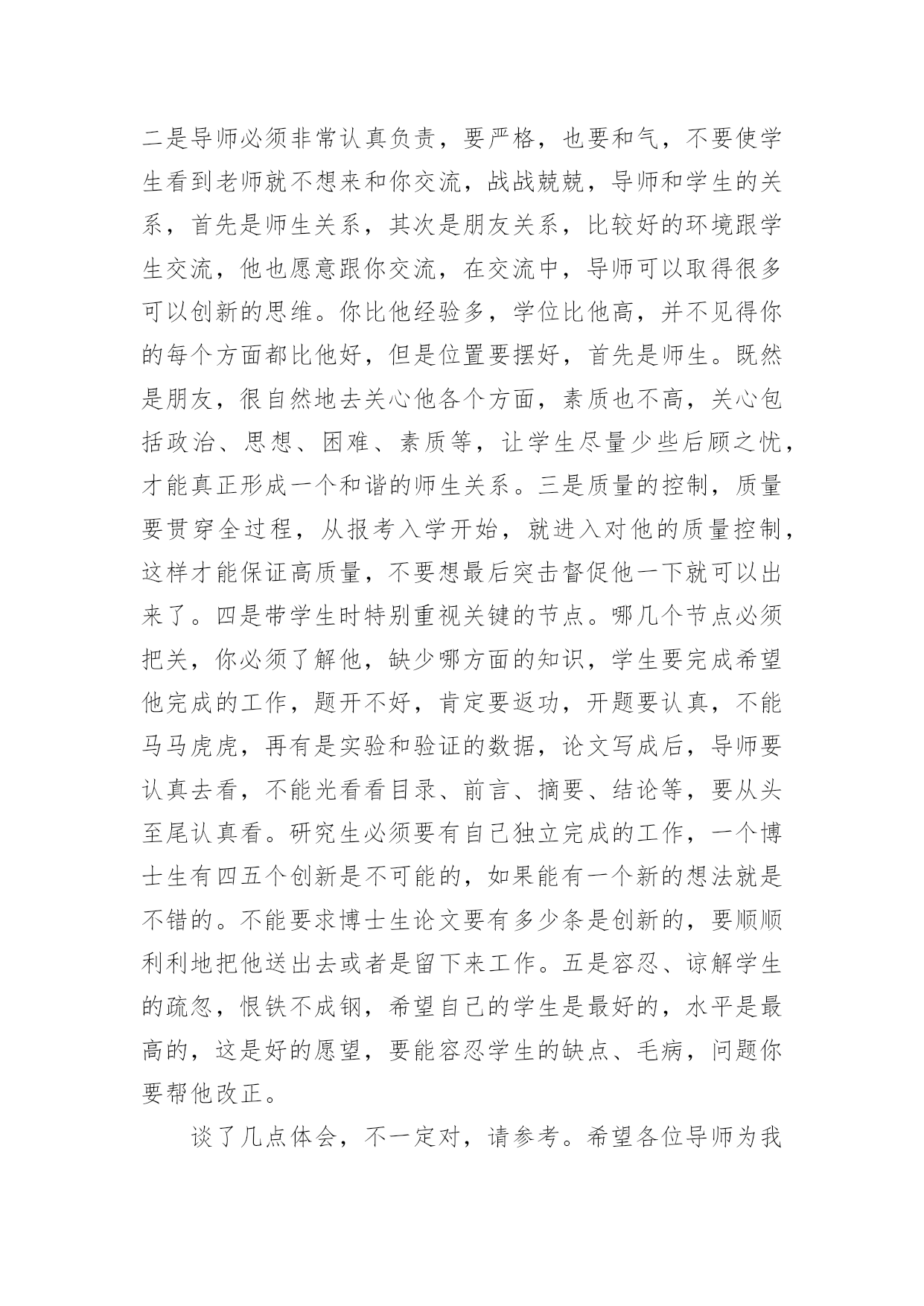 二是导师必须非常认真负责，要严格，也要和气，不要使学生看到老师就不想来和你交流，战战兢兢，导师和学生的关系，首先是师生关系，其次是朋友关系，比较好的环境跟学生交流，他也愿意跟你交流，在交流中，导师可以取得很多可以创新的思维。你比他经验多，学位比他高，并不见得你的每个方面都比他好，但是位置要摆好，首先是师生。既然是朋友，很自然地去关心他各个方面，素质也不高，关心包括政治、思想、困难、素质等，让学生尽量少些后顾之忧，才能真正形成一个和谐的师生关系。三是质量的控制，质量要贯穿全过程，从报考入学开始，就进入对他的质量控制，这样才能保证高质量，不要想最后突击督促他一下就可以出来了。四是带学生时特别重视关键的节点。哪几个节点必须把关，你必须了解他，缺少哪方面的知识，学生要完成希望他完成的工作，题开不好，肯定要返功，开题要认真，不能马马虎虎，再有是实验和验证的数据，论文写成后，导师要认真去看，不能光看看目录、前言、摘要、结论等，要从头至尾认真看。研究生必须要有自己独立完成的工作，一个博士生有四五个创新是不可能的，如果能有一个新的想法就是不错的。不能要求博士生论文要有多少条是创新的，要顺顺利利地把他送出去或者是留下来工作。五是容忍、谅解学生的疏忽，恨铁不成钢，希望自己的学生是最好的，水平是最高的，这是好的愿望，要能容忍学生的缺点、毛病，问题你要帮他改正。

谈了几点体会，不一定对，请参考。希望各位导师为我